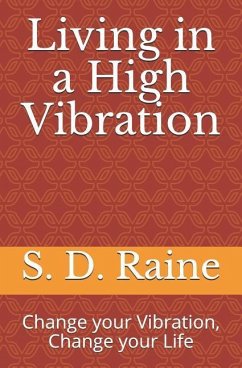 Living in a High Vibration

S. D. Raine

Change your Vibration, Change your Life